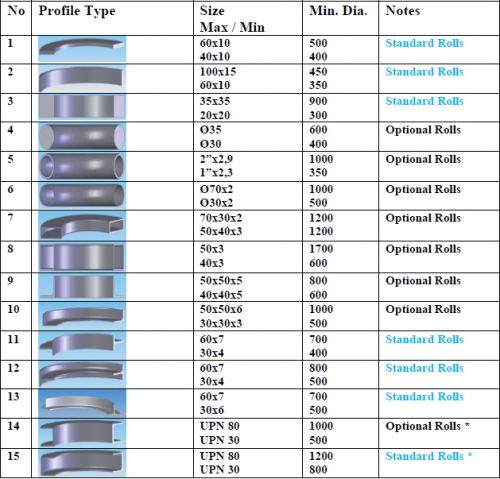 | No | Profile Type | Size Max / Min | Min. Dia. | Notes |
|---|---|---|---|---|
| 1 | | 60x10 40x10 | 500 400 | Standard Rolls |
| 2 | | 100x15 60x10 | 450 350 | Standard Rolls |
| 3 | | 35x35 20x20 | 900 300 | Standard Rolls |
| 4 | | Ø35 Ø30 | 600 400 | Optional Rolls |
| 5 | | 2"x2,9 1"x2,3 | 1000 350 | Optional Rolls |
| 6 | | Ø70x2 Ø30x2 | 1000 500 | Optional Rolls |
| 7 | | 70x30x2 50x40x3 | 1200 1200 | Optional Rolls |
| 8 | | 50x3 40x3 | 1700 600 | Optional Rolls |
| 9 | | 50x50x5 40x40x5 | 800 600 | Optional Rolls |
| 10 | | 50x50x6 30x30x3 | 1000 500 | Optional Rolls |
| 11 | | 60x7 30x4 | 700 400 | Standard Rolls |
| 12 | | 60x7 30x4 | 800 500 | Standard Rolls |
| 13 | | 60x7 30x6 | 700 500 | Standard Rolls |
| 14 | | UPN 80 UPN 30 | 1000 500 | Optional Rolls * |
| 15 | | UPN 80 UPN 30 | 1200 800 | Standard Rolls * |